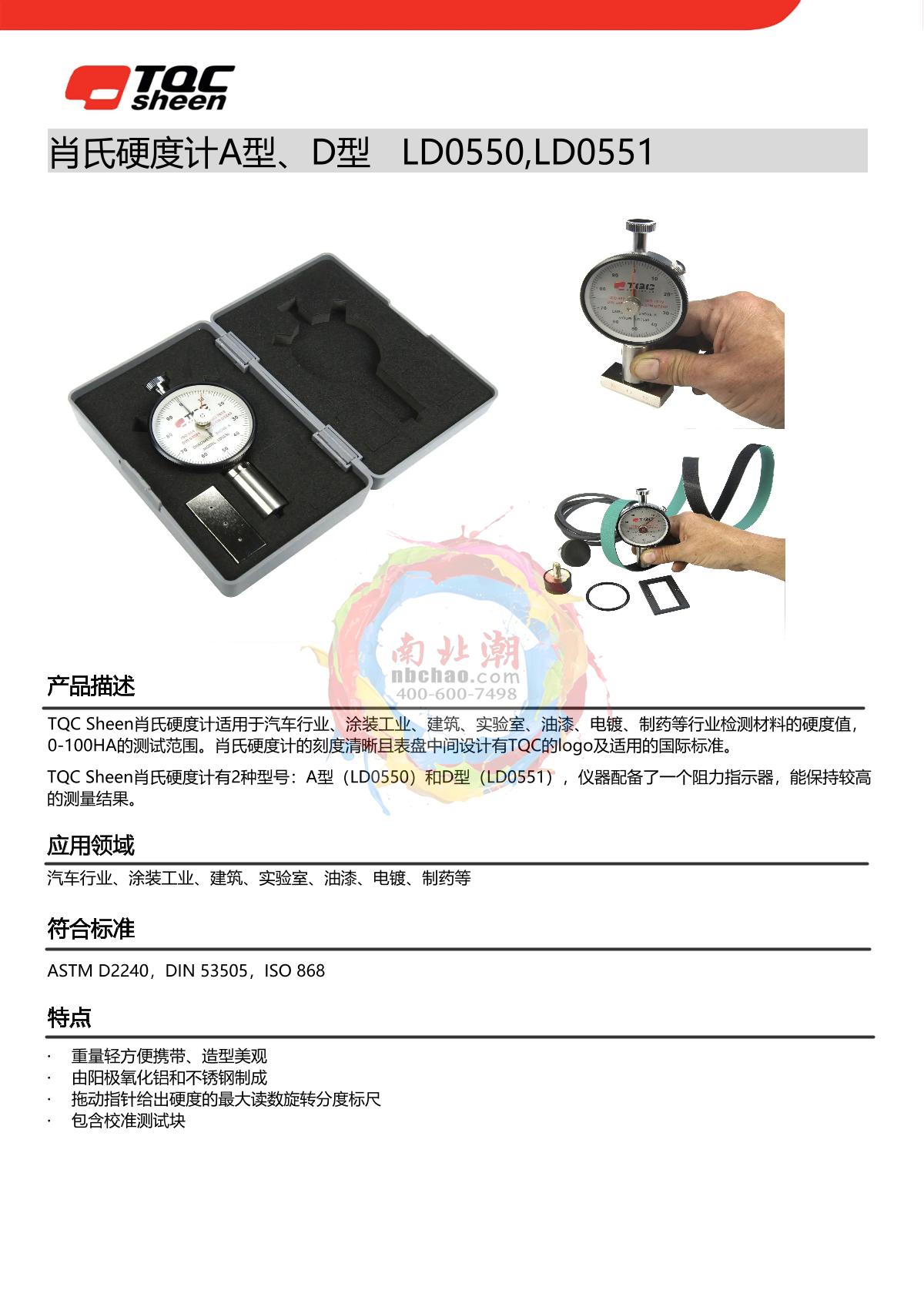 TQC sheen

肖氏硬度计A型、D型 LD0550,LD0551

产品描述

TQC Sheen肖氏硬度计适用于汽车行业、涂装工业、建筑、实验室、油漆、电镀、制药等行业检测材料的硬度值，0-100HA的测试范围。肖氏硬度计的刻度清晰且表盘中间设计有TQC的logo及适用的国际标准。

TQC Sheen肖氏硬度计有2种型号：A型（LD0550）和D型（LD0551），仪器配备了一个阻力指示器，能保持较高的测量结果。

应用领域

汽车行业、涂装工业、建筑、实验室、油漆、电镀、制药等

符合标准

ASTM D2240，DIN 53505，ISO 868

特点

· 重量轻方便携带、造型美观
· 由阳极氧化铝和不锈钢制成
· 拖动指针给出硬度的最大读数旋转分度标尺
· 包含校准测试块

南北潮
nbchao.com
400-600-7498